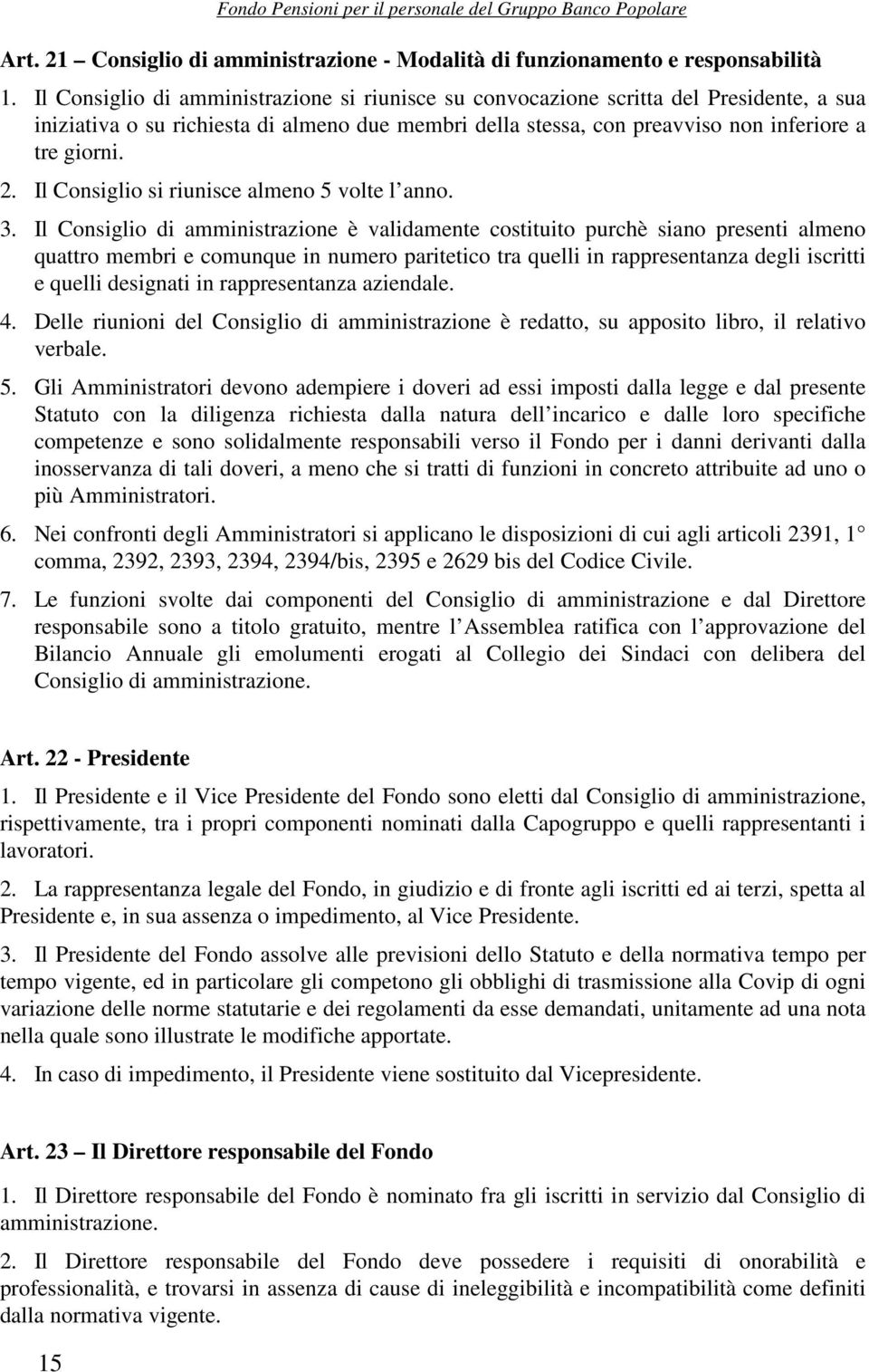 Fondo Pensioni per il personale del Gruppo Banco Popolare

Art. 21 – Consiglio di amministrazione - Modalità di funzionamento e responsabilità

1. Il Consiglio di amministrazione si riunisce su convocazione scritta del Presidente, a sua iniziativa o su richiesta di almeno due membri della stessa, con preavviso non inferiore a tre giorni.

2. Il Consiglio si riunisce almeno 5 volte l anno.

3. Il Consiglio di amministrazione è validamente costituito purchè siano presenti almeno quattro membri e comunque in numero paritetico tra quelli in rappresentanza degli iscritti e quelli designati in rappresentanza aziendale.

4. Delle riunioni del Consiglio di amministrazione è redatto, su apposito libro, il relativo verbale.

5. Gli Amministratori devono adempiere i doveri ad essi imposti dalla legge e dal presente Statuto con la diligenza richiesta dalla natura dell incarico e dalle loro specifiche competenze e sono solidalmente responsabili verso il Fondo per i danni derivanti dalla inosservanza di tali doveri, a meno che si tratti di funzioni in concreto attribuite ad uno o più Amministratori.

6. Nei confronti degli Amministratori si applicano le disposizioni di cui agli articoli 2391, 1 comma, 2392, 2393, 2394, 2394/bis, 2395 e 2629 bis del Codice Civile.

7. Le funzioni svolte dai componenti del Consiglio di amministrazione e dal Direttore responsabile sono a titolo gratuito, mentre l Assemblea ratifica con l approvazione del Bilancio Annuale gli emolumenti erogati al Collegio dei Sindaci con delibera del Consiglio di amministrazione.

Art. 22 - Presidente

1. Il Presidente e il Vice Presidente del Fondo sono eletti dal Consiglio di amministrazione, rispettivamente, tra i propri componenti nominati dalla Capogruppo e quelli rappresentanti i lavoratori.

2. La rappresentanza legale del Fondo, in giudizio e di fronte agli iscritti ed ai terzi, spetta al Presidente e, in sua assenza o impedimento, al Vice Presidente.

3. Il Presidente del Fondo assolve alle previsioni dello Statuto e della normativa tempo per tempo vigente, ed in particolare gli competono gli obblighi di trasmissione alla Covip di ogni variazione delle norme statutarie e dei regolamenti da esse demandati, unitamente ad una nota nella quale sono illustrate le modifiche apportate.

4. In caso di impedimento, il Presidente viene sostituito dal Vicepresidente.

Art. 23 – Il Direttore responsabile del Fondo

1. Il Direttore responsabile del Fondo è nominato fra gli iscritti in servizio dal Consiglio di amministrazione.

2. Il Direttore responsabile del Fondo deve possedere i requisiti di onorabilità e professionalità, e trovarsi in assenza di cause di ineleggibilità e incompatibilità come definiti dalla normativa vigente.

15